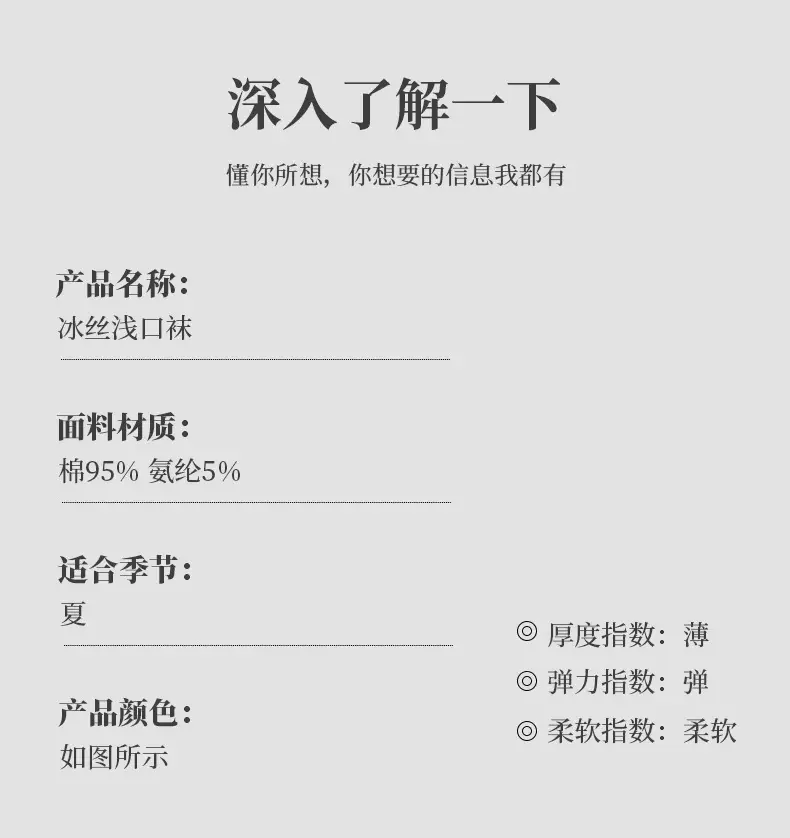 深入了解一下

懂你所想，你想要的信息我都有

产品名称：
冰丝浅口袜

面料材质：
棉95% 氨纶5%

适合季节：
夏

产品颜色：
如图所示

◎ 厚度指数：薄
◎ 弹力指数：弹
◎ 柔软指数：柔软